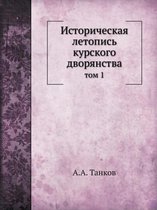 Историческая летопись курского дворянства
том 1

А.А. Танков